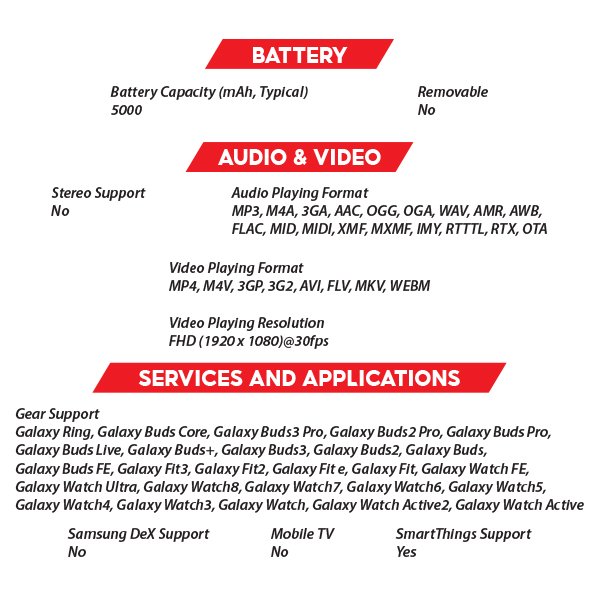 BATTERY

Battery Capacity (mAh, Typical)
5000

Removable
No

AUDIO & VIDEO

Stereo Support
No

Audio Playing Format
MP3, M4A, 3GA, AAC, OGG, OGA, WAV, AMR, AWB, FLAC, MID, MIDI, XMF, MXMF, IMY, RTTTL, RTX, OTA

Video Playing Format
MP4, M4V, 3GP, 3G2, AVI, FLV, MKV, WEBM

Video Playing Resolution
FHD (1920 x 1080)@30fps

SERVICES AND APPLICATIONS

Gear Support
Galaxy Ring, Galaxy Buds Core, Galaxy Buds3 Pro, Galaxy Buds2 Pro, Galaxy Buds Pro, Galaxy Buds Live, Galaxy Buds+, Galaxy Buds3, Galaxy Buds2, Galaxy Buds, Galaxy Buds FE, Galaxy Fit3, Galaxy Fit2, Galaxy Fit e, Galaxy Fit, Galaxy Watch FE, Galaxy Watch Ultra, Galaxy Watch8, Galaxy Watch7, Galaxy Watch6, Galaxy Watch5, Galaxy Watch4, Galaxy Watch3, Galaxy Watch, Galaxy Watch Active2, Galaxy Watch Active

Samsung DeX Support
No

Mobile TV
No

SmartThings Support
Yes